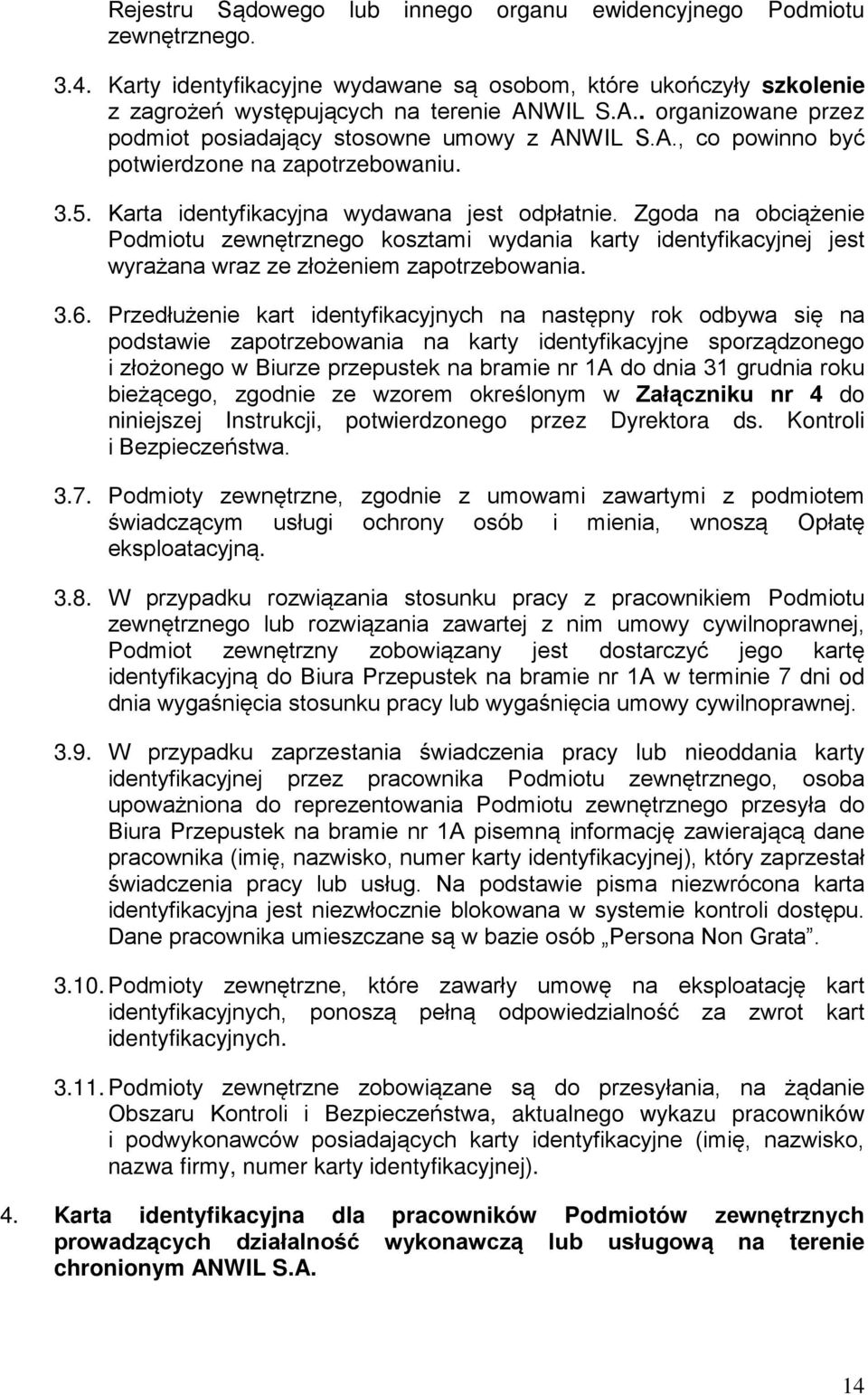 Rejestru Sądowego lub innego organu ewidencyjnego Podmiotu zewnętrznego.

3.4. Karty identyfikacyjne wydawane są osobom, które ukończyły szkolenie z zagrożeń występujących na terenie ANWIL S.A.. organizowane przez podmiot posiadający stosowne umowy z ANWIL S.A., co powinno być potwierdzone na zapotrzebowaniu.

3.5. Karta identyfikacyjna wydawana jest odpłatnie. Zgoda na obciążenie Podmiotu zewnętrznego kosztami wydania karty identyfikacyjnej jest wyrażana wraz ze złożeniem zapotrzebowania.

3.6. Przedłużenie kart identyfikacyjnych na następny rok odbywa się na podstawie zapotrzebowania na karty identyfikacyjne sporządzonego i złożonego w Biurze przepustek na bramie nr 1A do dnia 31 grudnia roku bieżącego, zgodnie ze wzorem określonym w Załączniku nr 4 do niniejszej Instrukcji, potwierdzonego przez Dyrektora ds. Kontroli i Bezpieczeństwa.

3.7. Podmioty zewnętrzne, zgodnie z umowami zawartymi z podmiotem świadczącym usługi ochrony osób i mienia, wnoszą Opłatę eksploatacyjną.

3.8. W przypadku rozwiązania stosunku pracy z pracownikiem Podmiotu zewnętrznego lub rozwiązania zawartej z nim umowy cywilnoprawnej, Podmiot zewnętrzny zobowiązany jest dostarczyć jego kartę identyfikacyjną do Biura Przepustek na bramie nr 1A w terminie 7 dni od dnia wygaśnięcia stosunku pracy lub wygaśnięcia umowy cywilnoprawnej.

3.9. W przypadku zaprzestania świadczenia pracy lub nieoddania karty identyfikacyjnej przez pracownika Podmiotu zewnętrznego, osoba upoważniona do reprezentowania Podmiotu zewnętrznego przesyła do Biura Przepustek na bramie nr 1A pisemną informację zawierającą dane pracownika (imię, nazwisko, numer karty identyfikacyjnej), który zaprzestał świadczenia pracy lub usług. Na podstawie pisma niezwrócona karta identyfikacyjna jest niezwłocznie blokowana w systemie kontroli dostępu. Dane pracownika umieszczane są w bazie osób „Persona Non Grata”.

3.10. Podmioty zewnętrzne, które zawarły umowę na eksploatację kart identyfikacyjnych, ponoszą pełną odpowiedzialność za zwrot kart identyfikacyjnych.

3.11. Podmioty zewnętrzne zobowiązane są do przesyłania, na żądanie Obszaru Kontroli i Bezpieczeństwa, aktualnego wykazu pracowników i podwykonawców posiadających karty identyfikacyjne (imię, nazwisko, nazwa firmy, numer karty identyfikacyjnej).

4. Karta identyfikacyjna dla pracowników Podmiotów zewnętrznych prowadzących działalność wykonawczą lub usługową na terenie chronionym ANWIL S.A.

14